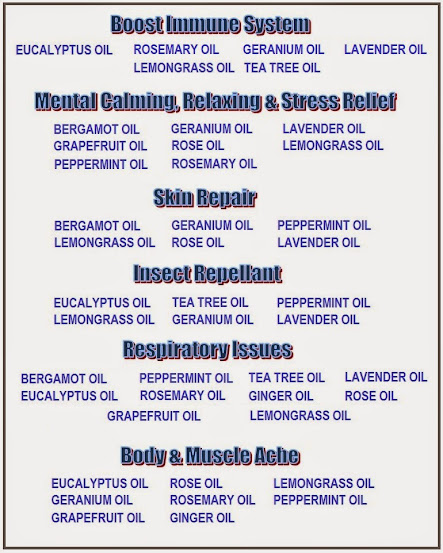 Boost Immune System

EUCALYPTUS OIL ROSEMARY OIL GERANIUM OIL LAVENDER OIL
LEMONGRASS OIL TEA TREE OIL

Mental Calming, Relaxing & Stress Relief

BERGAMOT OIL GERANIUM OIL LAVENDER OIL
GRAPEFRUIT OIL ROSE OIL LEMONGRASS OIL
PEPPERMINT OIL ROSEMARY OIL

Skin Repair

BERGAMOT OIL GERANIUM OIL PEPPERMINT OIL
LEMONGRASS OIL ROSE OIL LAVENDER OIL

Insect Repellant

EUCALYPTUS OIL TEA TREE OIL PEPPERMINT OIL
LEMONGRASS OIL GERANIUM OIL LAVENDER OIL

Respiratory Issues

BERGAMOT OIL PEPPERMINT OIL TEA TREE OIL LAVENDER OIL
EUCALYPTUS OIL ROSEMARY OIL GINGER OIL ROSE OIL
GRAPEFRUIT OIL LEMONGRASS OIL

Body & Muscle Ache

EUCALYPTUS OIL ROSE OIL LEMONGRASS OIL
GERANIUM OIL ROSEMARY OIL PEPPERMINT OIL
GRAPEFRUIT OIL GINGER OIL